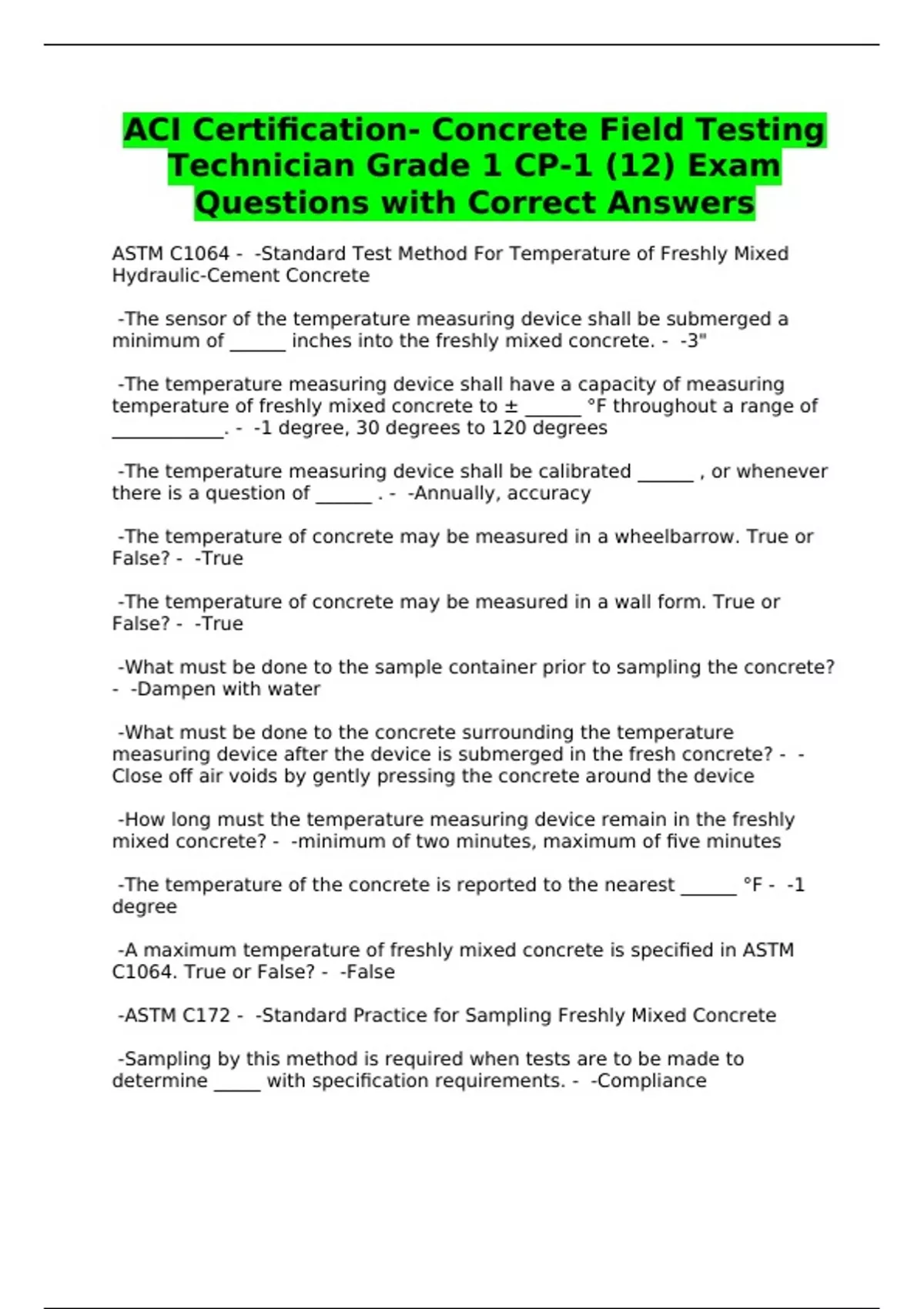 ACI Certification- Concrete Field Testing Technician Grade 1 CP-1 (12) Exam Questions with Correct Answers

ASTM C1064 - -Standard Test Method For Temperature of Freshly Mixed Hydraulic-Cement Concrete

-The sensor of the temperature measuring device shall be submerged a minimum of ______ inches into the freshly mixed concrete. - -3"

-The temperature measuring device shall have a capacity of measuring temperature of freshly mixed concrete to ± ______ °F throughout a range of ____________. - -1 degree, 30 degrees to 120 degrees

-The temperature measuring device shall be calibrated ______ , or whenever there is a question of ______ . - -Annually, accuracy

-The temperature of concrete may be measured in a wheelbarrow. True or False? - -True

-The temperature of concrete may be measured in a wall form. True or False? - -True

-What must be done to the sample container prior to sampling the concrete? - -Dampen with water

-What must be done to the concrete surrounding the temperature measuring device after the device is submerged in the fresh concrete? - -Close off air voids by gently pressing the concrete around the device

-How long must the temperature measuring device remain in the freshly mixed concrete? - -minimum of two minutes, maximum of five minutes

-The temperature of the concrete is reported to the nearest ______ °F - -1 degree

-A maximum temperature of freshly mixed concrete is specified in ASTM C1064. True or False? - -False

-ASTM C172 - -Standard Practice for Sampling Freshly Mixed Concrete

-Sampling by this method is required when tests are to be made to determine _____ with specification requirements. - -Compliance